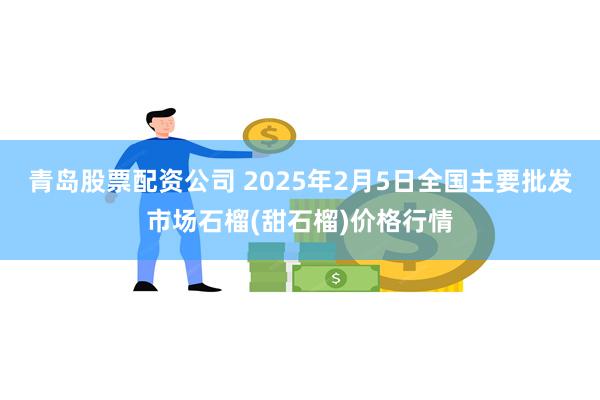 青岛股票配资公司 2025年2月5日全国主要批发市场石榴(甜石榴)价格行情